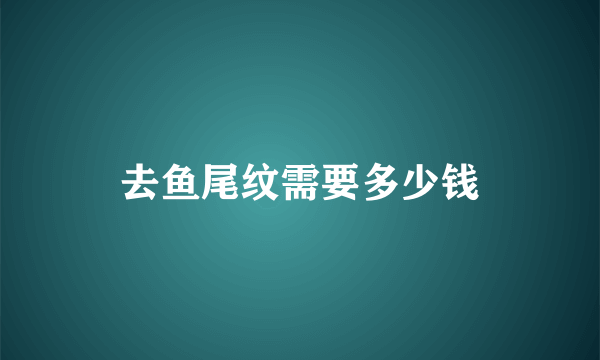 去鱼尾纹需要多少钱